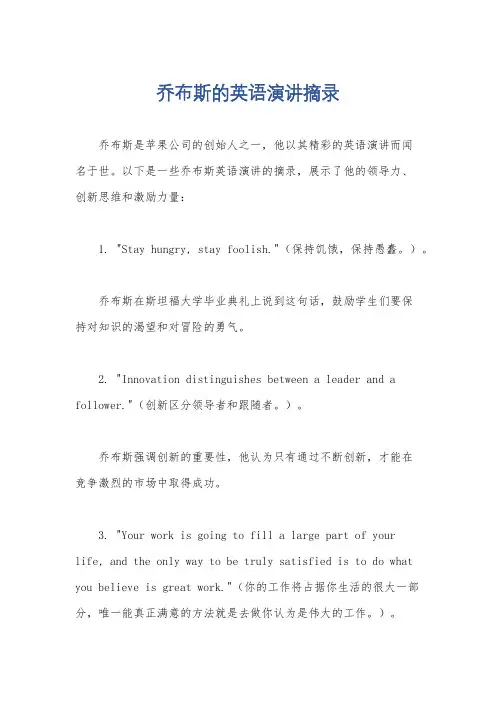 乔布斯的英语演讲摘录

乔布斯是苹果公司的创始人之一，他以其精彩的英语演讲而闻名于世。以下是一些乔布斯英语演讲的摘录，展示了他的领导力、创新思维和激励力量：

1. "Stay hungry, stay foolish."（保持饥饿，保持愚蠢。）。

乔布斯在斯坦福大学毕业典礼上说到这句话，鼓励学生们要保持对知识的渴望和对冒险的勇气。

2. "Innovation distinguishes between a leader and a follower."（创新区分领导者和跟随者。）。

乔布斯强调创新的重要性，他认为只有通过不断创新，才能在竞争激烈的市场中取得成功。

3. "Your work is going to fill a large part of your life, and the only way to be truly satisfied is to do what you believe is great work."（你的工作将占据你生活的很大一部分，唯一能真正满意的方法就是去做你认为是伟大的工作。）。